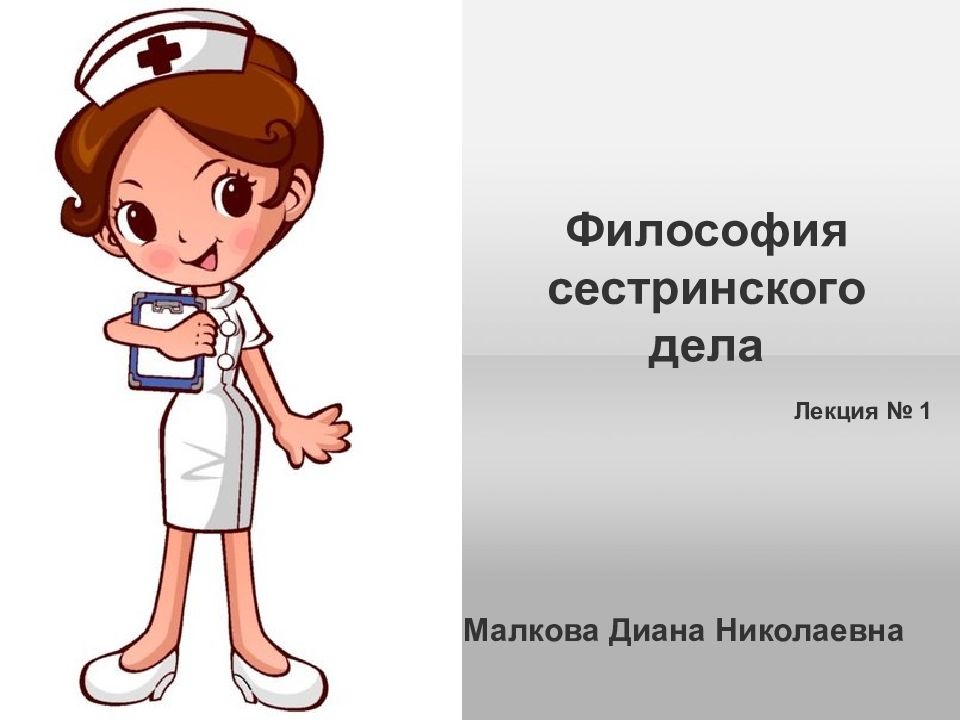 Философия сестринского дела

Лекция № 1

Малкова Диана Николаевна